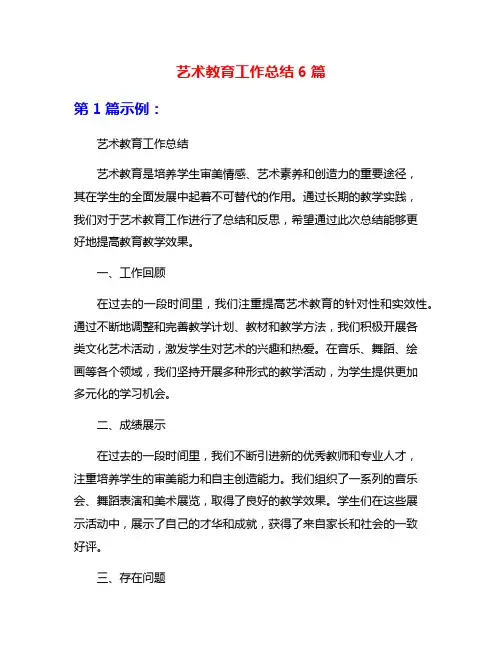 艺术教育工作总结 6 篇

第 1 篇示例：

艺术教育工作总结

艺术教育是培养学生审美情感、艺术素养和创造力的重要途径，其在学生的全面发展中起着不可替代的作用。通过长期的教学实践，我们对于艺术教育工作进行了总结和反思，希望通过此次总结能够更好地提高教育教学效果。

一、工作回顾

在过去的一段时间里，我们注重提高艺术教育的针对性和实效性。通过不断地调整和完善教学计划、教材和教学方法，我们积极开展各类文化艺术活动，激发学生对艺术的兴趣和热爱。在音乐、舞蹈、绘画等各个领域，我们坚持开展多种形式的教学活动，为学生提供更加多元化的学习机会。

二、成绩展示

在过去的一段时间里，我们不断引进新的优秀教师和专业人才，注重培养学生的审美能力和自主创造能力。我们组织了一系列的音乐会、舞蹈表演和美术展览，取得了良好的教学效果。学生们在这些展示活动中，展示了自己的才华和成就，获得了来自家长和社会的一致好评。

三、存在问题